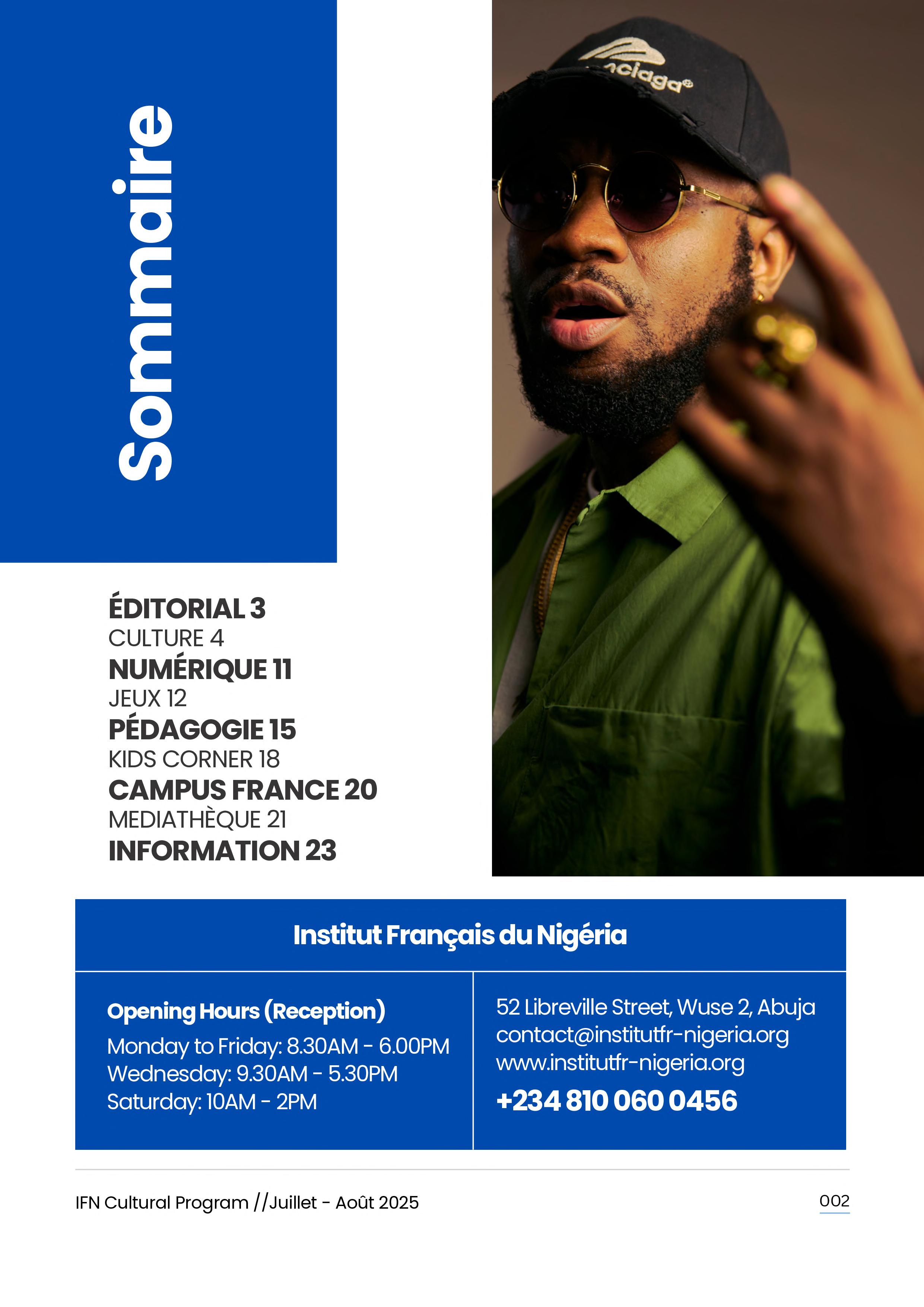 Sommaire

ÉDITORIAL 3
CULTURE 4
NUMÉRIQUE 11
JEUX 12
PÉDAGOGIE 15
KIDS CORNER 18
CAMPUS FRANCE 20
MEDIATHÈQUE 21
INFORMATION 23

Institut Français du Nigéria

Opening Hours (Reception)
Monday to Friday: 8.30AM - 6.00PM
Wednesday: 9.30AM - 5.30PM
Saturday: 10AM - 2PM

52 Libreville Street, Wuse 2, Abuja
contact@institutfr-nigeria.org
www.institutfr-nigeria.org
+234 810 060 0456

IFN Cultural Program //Juillet - Août 2025

002